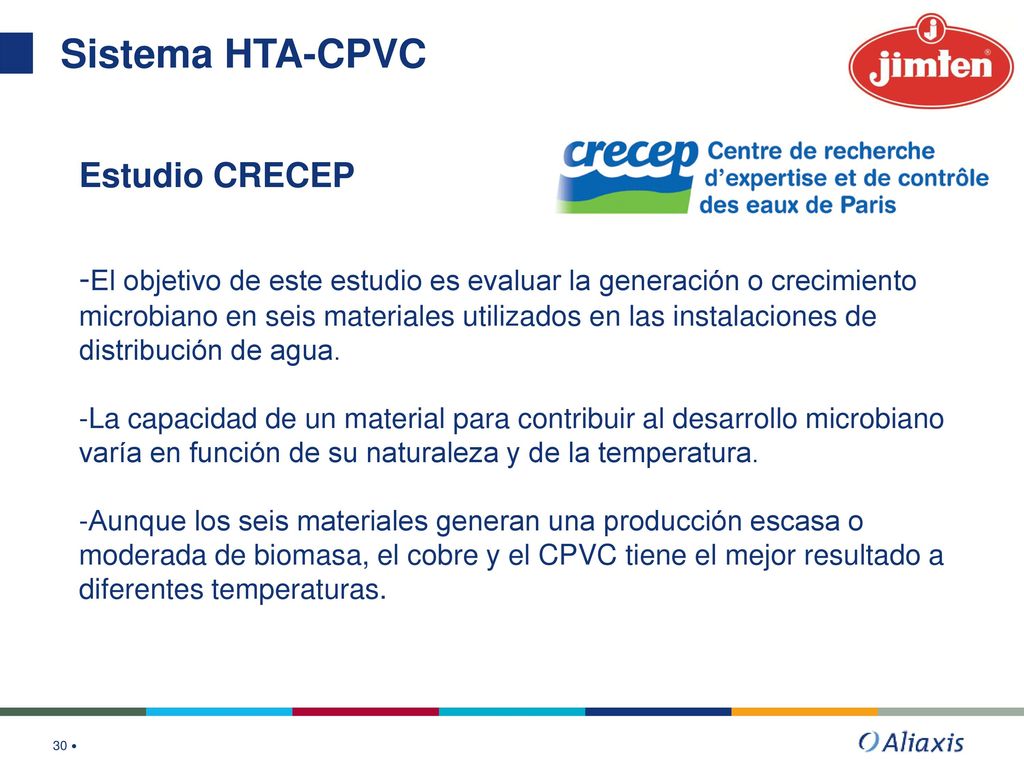 Sistema HTA-CPVC

jimten

Estudio CRECEP

crecep Centre de recherche d'expertise et de contrôle des eaux de Paris

-El objetivo de este estudio es evaluar la generación o crecimiento microbiano en seis materiales utilizados en las instalaciones de distribución de agua.

-La capacidad de un material para contribuir al desarrollo microbiano varía en función de su naturaleza y de la temperatura.

-Aunque los seis materiales generan una producción escasa o moderada de biomasa, el cobre y el CPVC tiene el mejor resultado a diferentes temperaturas.

30 •

Aliaxis